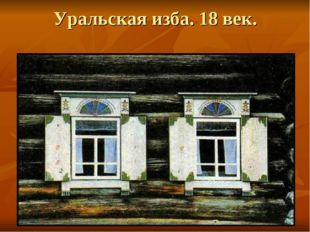 Уральская изба. 18 век.